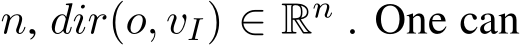 $n$, $dir(o, v_I) \in \mathbb{R}^n$ . One can